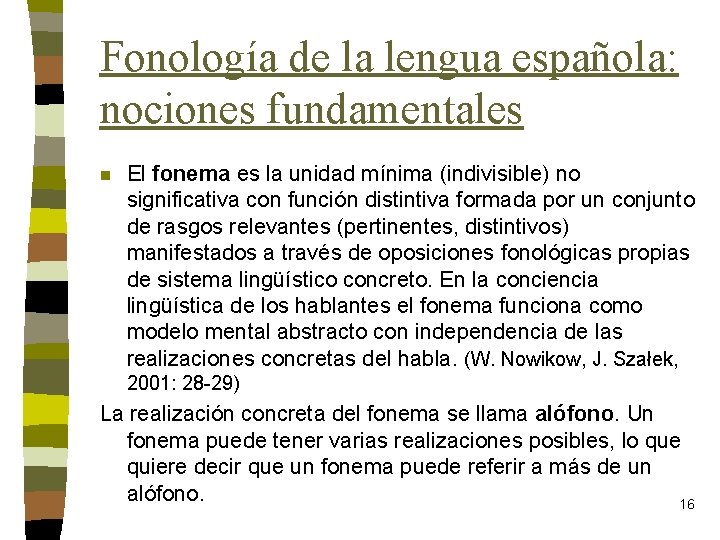 Fonología de la lengua española: nociones fundamentales

El fonema es la unidad mínima (indivisible) no significativa con función distintiva formada por un conjunto de rasgos relevantes (pertinentes, distintivos) manifestados a través de oposiciones fonológicas propias de sistema lingüístico concreto. En la conciencia lingüística de los hablantes el fonema funciona como modelo mental abstracto con independencia de las realizaciones concretas del habla. (W. Nowikow, J. Szałek, 2001: 28-29)

La realización concreta del fonema se llama alófono. Un fonema puede tener varias realizaciones posibles, lo que quiere decir que un fonema puede referir a más de un alófono.

16